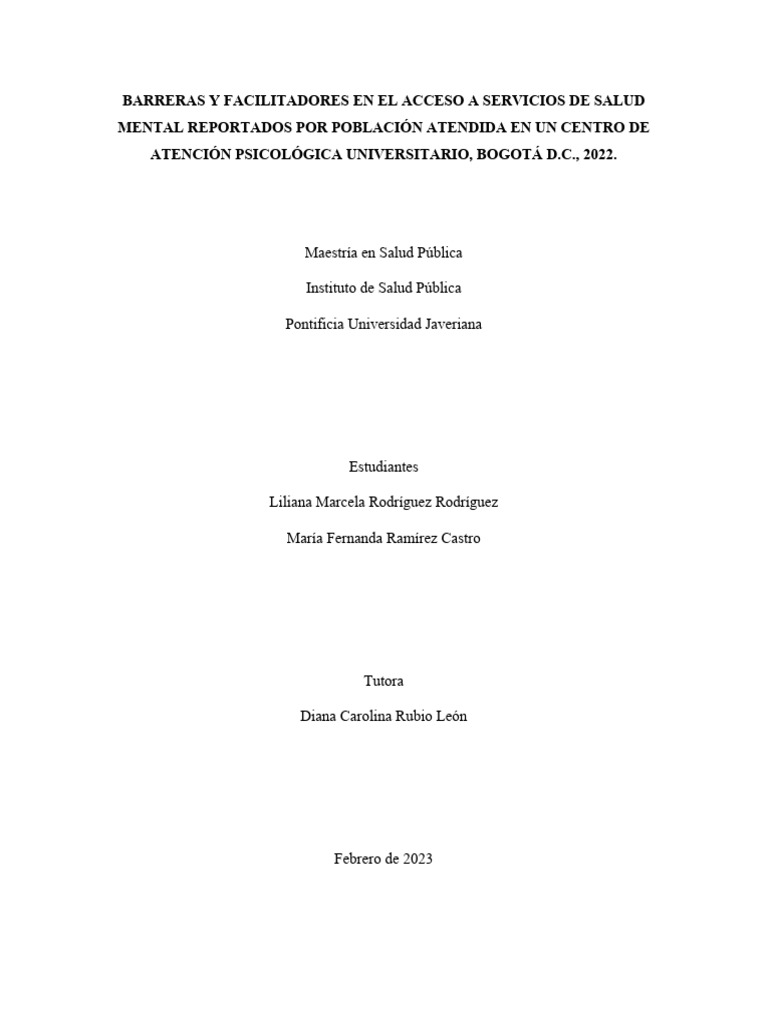 BARRERAS Y FACILITADORES EN EL ACCESO A SERVICIOS DE SALUD MENTAL REPORTADOS POR POBLACIÓN ATENDIDA EN UN CENTRO DE ATENCIÓN PSICOLÓGICA UNIVERSITARIO, BOGOTÁ D.C., 2022.

Maestría en Salud Pública

Instituto de Salud Pública

Pontificia Universidad Javeriana

Estudiantes

Liliana Marcela Rodríguez Rodríguez

María Fernanda Ramírez Castro

Tutora

Diana Carolina Rubio León

Febrero de 2023